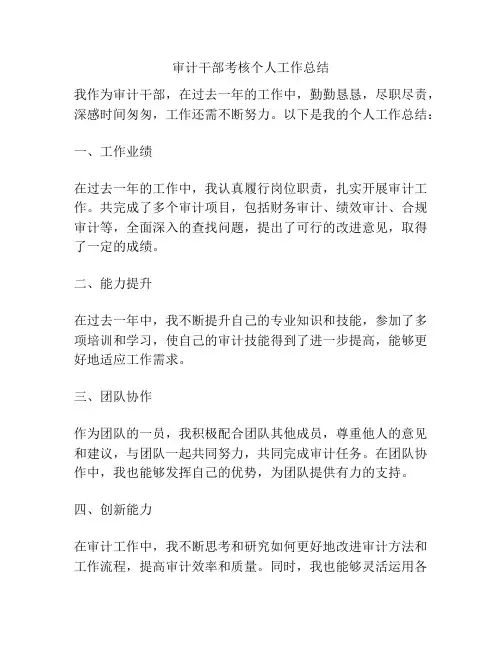 审计干部考核个人工作总结

我作为审计干部，在过去一年的工作中，勤勤恳恳，尽职尽责，深感时间匆匆，工作还需不断努力。以下是我的个人工作总结：

一、工作业绩

在过去一年的工作中，我认真履行岗位职责，扎实开展审计工作。共完成了多个审计项目，包括财务审计、绩效审计、合规审计等，全面深入的查找问题，提出了可行的改进意见，取得了一定的成绩。

二、能力提升

在过去一年中，我不断提升自己的专业知识和技能，参加了多项培训和学习，使自己的审计技能得到了进一步提高，能够更好地适应工作需求。

三、团队协作

作为团队的一员，我积极配合团队其他成员，尊重他人的意见和建议，与团队一起共同努力，共同完成审计任务。在团队协作中，我也能够发挥自己的优势，为团队提供有力的支持。

四、创新能力

在审计工作中，我不断思考和研究如何更好地改进审计方法和工作流程，提高审计效率和质量。同时，我也能够灵活运用各